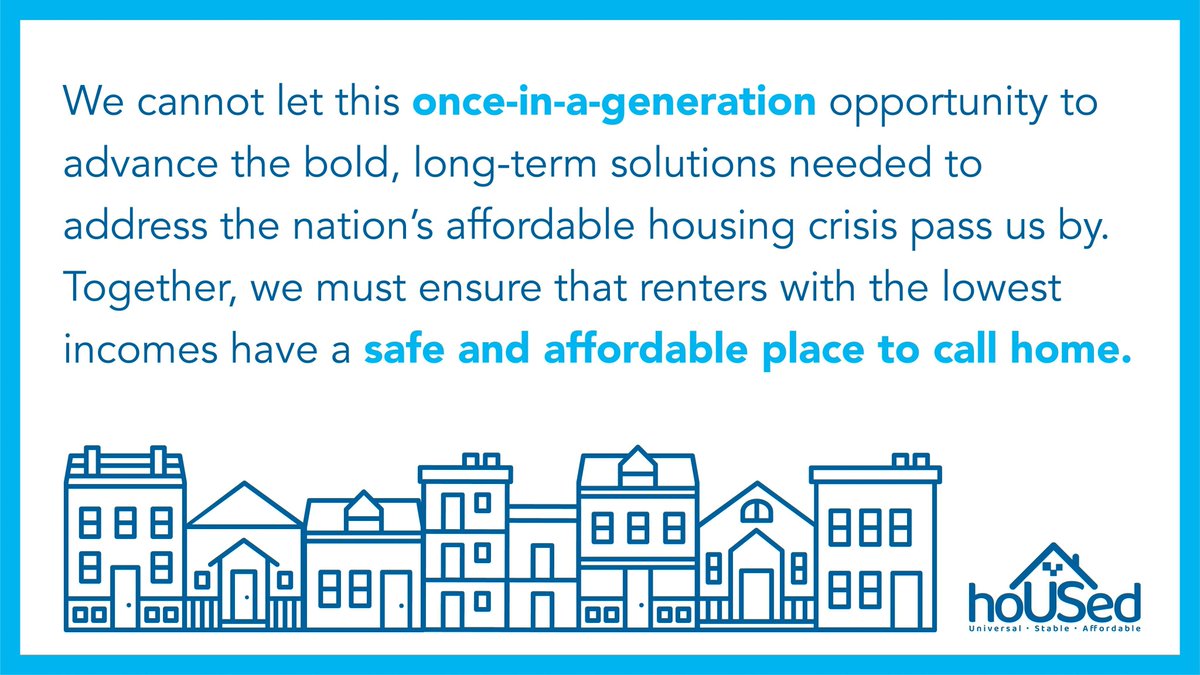 We cannot let this once-in-a-generation opportunity to advance the bold, long-term solutions needed to address the nation's affordable housing crisis pass us by. Together, we must ensure that renters with the lowest incomes have a safe and affordable place to call home.

hoUSed
Universal · Stable · Affordable